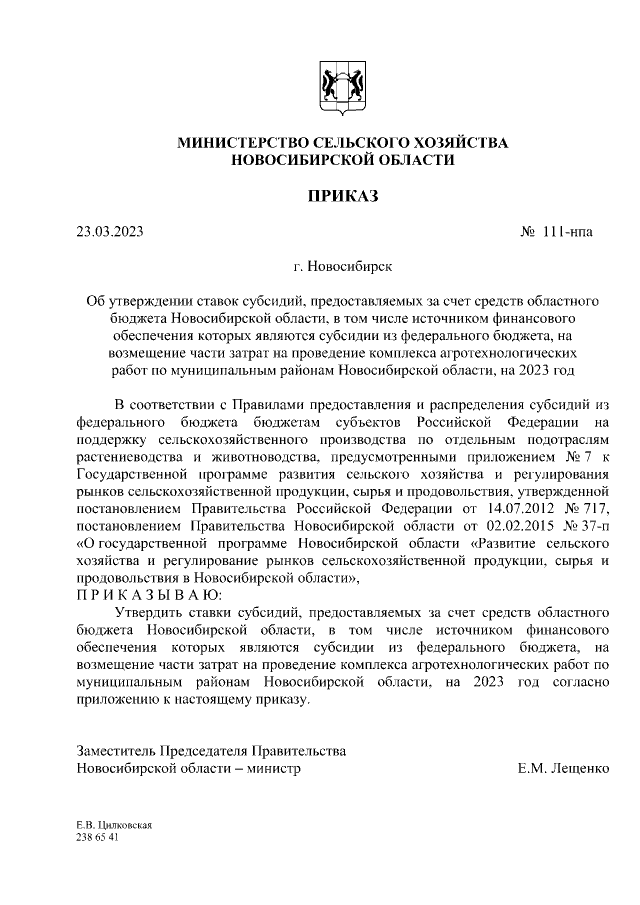 МИНИСТЕРСТВО СЕЛЬСКОГО ХОЗЯЙСТВА
НОВОСИБИРСКОЙ ОБЛАСТИ

ПРИКАЗ

23.03.2023 № 111-нпа

г. Новосибирск

Об утверждении ставок субсидий, предоставляемых за счет средств областного бюджета Новосибирской области, в том числе источником финансового обеспечения которых являются субсидии из федерального бюджета, на возмещение части затрат на проведение комплекса агротехнологических работ по муниципальным районам Новосибирской области, на 2023 год

В соответствии с Правилами предоставления и распределения субсидий из федерального бюджета бюджетам субъектов Российской Федерации на поддержку сельскохозяйственного производства по отдельным подотраслям растениеводства и животноводства, предусмотренными приложением № 7 к Государственной программе развития сельского хозяйства и регулирования рынков сельскохозяйственной продукции, сырья и продовольствия, утвержденной постановлением Правительства Российской Федерации от 14.07.2012 № 717, постановлением Правительства Новосибирской области от 02.02.2015 № 37-п «О государственной программе Новосибирской области «Развитие сельского хозяйства и регулирование рынков сельскохозяйственной продукции, сырья и продовольствия в Новосибирской области»,
П Р И К А З Ы В А Ю:
Утвердить ставки субсидий, предоставляемых за счет средств областного бюджета Новосибирской области, в том числе источником финансового обеспечения которых являются субсидии из федерального бюджета, на возмещение части затрат на проведение комплекса агротехнологических работ по муниципальным районам Новосибирской области, на 2023 год согласно приложению к настоящему приказу.

Заместитель Председателя Правительства
Новосибирской области – министр Е.М. Лещенко

Е.В. Цилковская
238 65 41